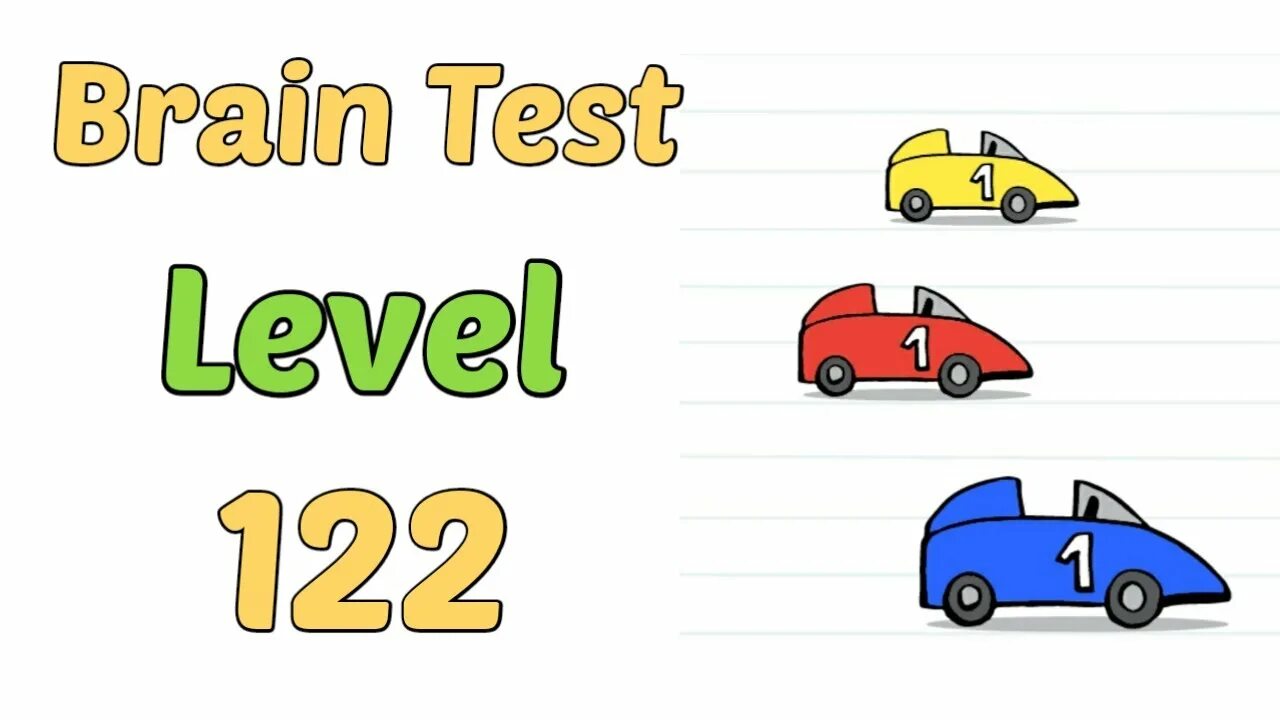 Brain Test

Level

122

1

1

1